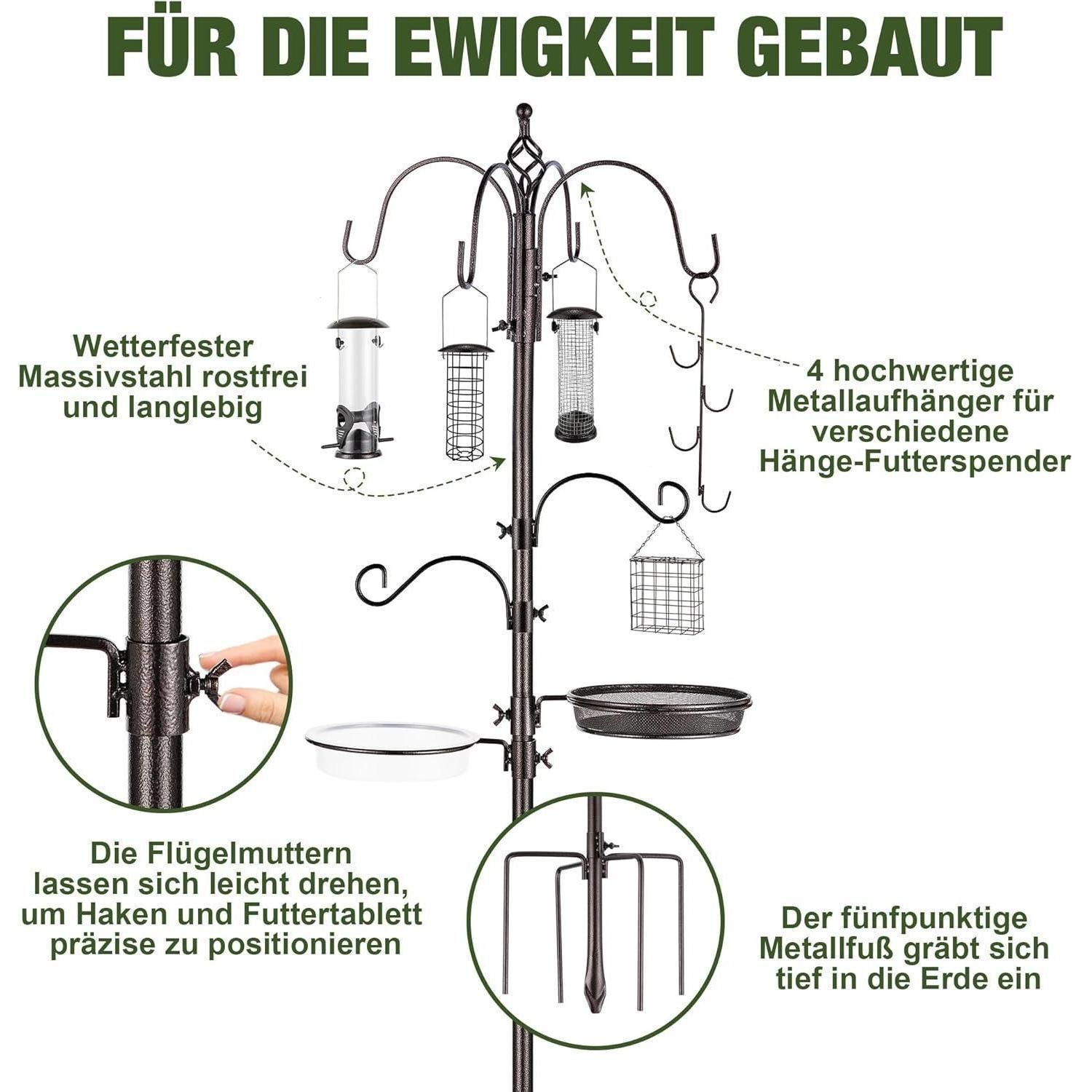 FÜR DIE EWIGKEIT GEBAUT

Wetterfester Massivstahl rostfrei und langlebig

4 hochwertige Metallaufhänger für verschiedene Hänge-Futterspender

Die Flügelmuttern lassen sich leicht drehen, um Haken und Futtertablett präzise zu positionieren

Der fünfpunktige Metallfuß gräbt sich tief in die Erde ein